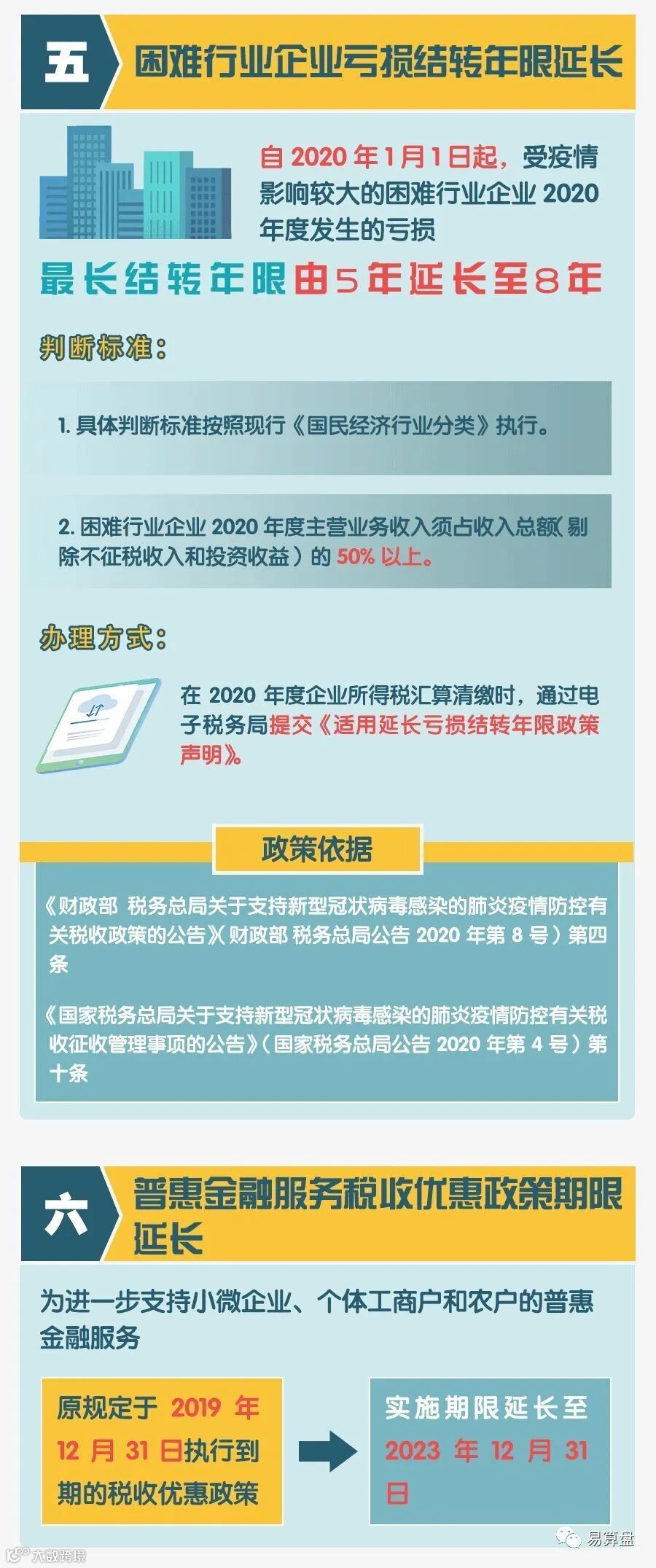 五

困难行业企业亏损结转年限延长

自2020年1月1日起，受疫情影响较大的困难行业企业2020年度发生的亏损

最长结转年限由5年延长至8年

判断标准：

1.具体判断标准按照现行《国民经济行业分类》执行。

2.困难行业企业2020年度主营业务收入须占收入总额（剔除不征税收入和投资收益）的50%以上。

办理方式：

在2020年度企业所得税汇算清缴时，通过电子税务局提交《适用延长亏损结转年限政策声明》。

政策依据

《财政部 税务总局关于支持新型冠状病毒感染的肺炎疫情防控有关税收政策的公告》（财政部 税务总局公告2020年第8号）第四条

《国家税务总局关于支持新型冠状病毒感染的肺炎疫情防控有关税收征收管理事项的公告》（国家税务总局公告2020年第4号）第十条

六

普惠金融服务税收优惠政策期限延长

为进一步支持小微企业、个体工商户和农户的普惠金融服务

原规定于2019年12月31日执行到期的税收优惠政策

实施期限延长至2023年12月31日

易算盘

大数跨境